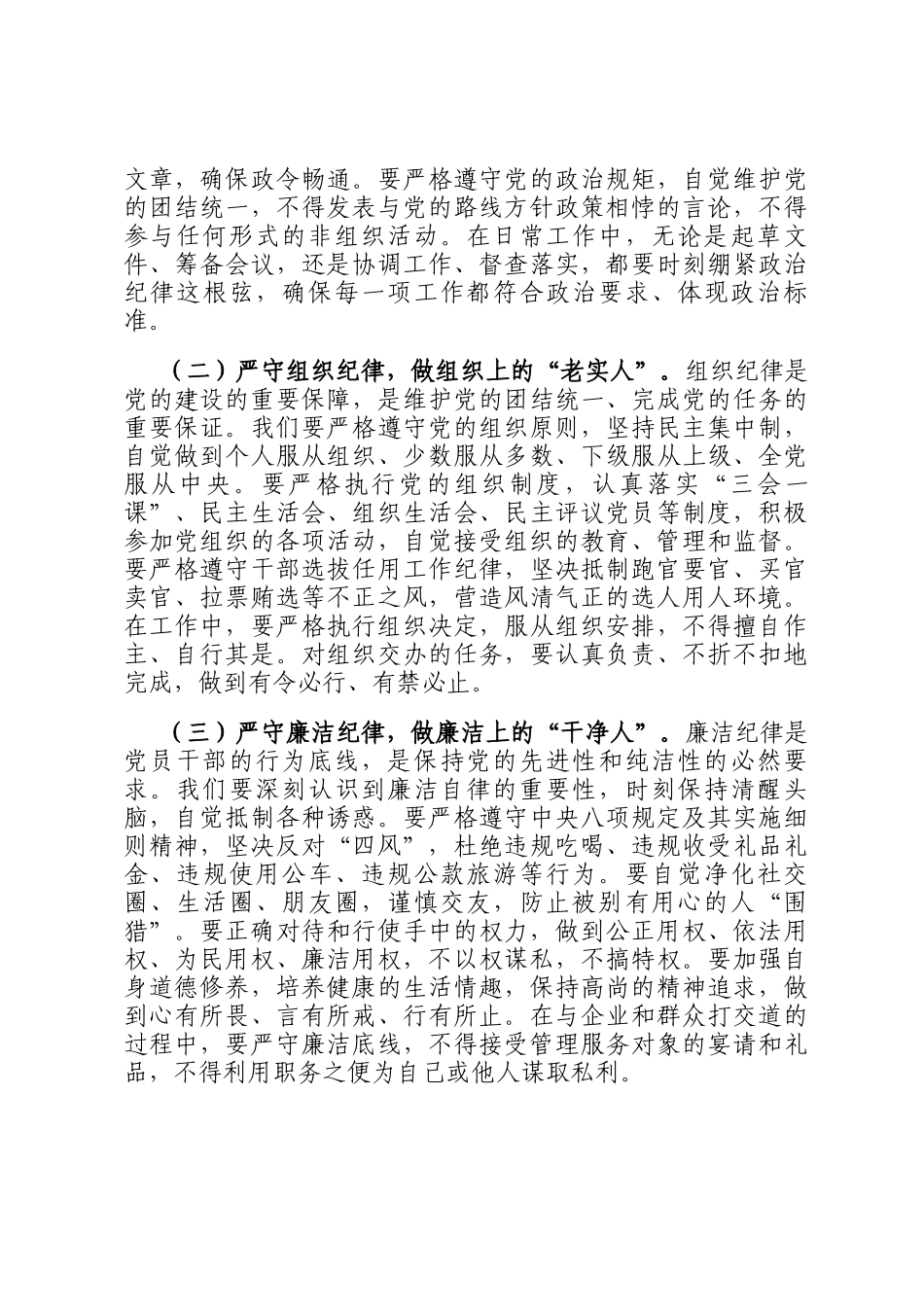 文章，确保政令畅通。要严格遵守党的政治规矩，自觉维护党的团结统一，不得发表与党的路线方针政策相悖的言论，不得参与任何形式的非组织活动。在日常工作中，无论是起草文件、筹备会议，还是协调工作、督查落实，都要时刻绷紧政治纪律这根弦，确保每一项工作都符合政治要求、体现政治标准。

（二）严守组织纪律，做组织上的“老实人”。组织纪律是党的建设的重要保障，是维护党的团结统一、完成党的任务的重要保证。我们要严格遵守党的组织原则，坚持民主集中制，自觉做到个人服从组织、少数服从多数、下级服从上级、全党服从中央。要严格执行党的组织制度，认真落实“三会一课”、民主生活会、组织生活会、民主评议党员等制度，积极参加党组织的各项活动，自觉接受组织的教育、管理和监督。要严格遵守干部选拔任用工作纪律，坚决抵制跑官要官、买官卖官、拉票贿选等不正之风，营造风清气正的选人用人环境。在工作中，要严格执行组织决定，服从组织安排，不得擅自作主、自行其是。对组织交办的任务，要认真负责、不折不扣地完成，做到有令必行、有禁必止。

（三）严守廉洁纪律，做廉洁上的“干净人”。廉洁纪律是党员干部的行为底线，是保持党的先进性和纯洁性的必然要求。我们要深刻认识到廉洁自律的重要性，时刻保持清醒头脑，自觉抵制各种诱惑。要严格遵守中央八项规定及其实施细则精神，坚决反对“四风”，杜绝违规吃喝、违规收受礼品礼金、违规使用公车、违规公款旅游等行为。要自觉净化社交圈、生活圈、朋友圈，谨慎交友，防止被别有用心的人“围猎”。要正确对待和行使手中的权力，做到公正用权、依法用权、为民用权、廉洁用权，不以权谋私，不搞特权。要加强自身道德修养，培养健康的生活情趣，保持高尚的精神追求，做到心有所畏、言有所戒、行有所止。在与企业和群众打交道的过程中，要严守廉洁底线，不得接受管理服务对象的宴请和礼品，不得利用职务之便为自己或他人谋取私利。